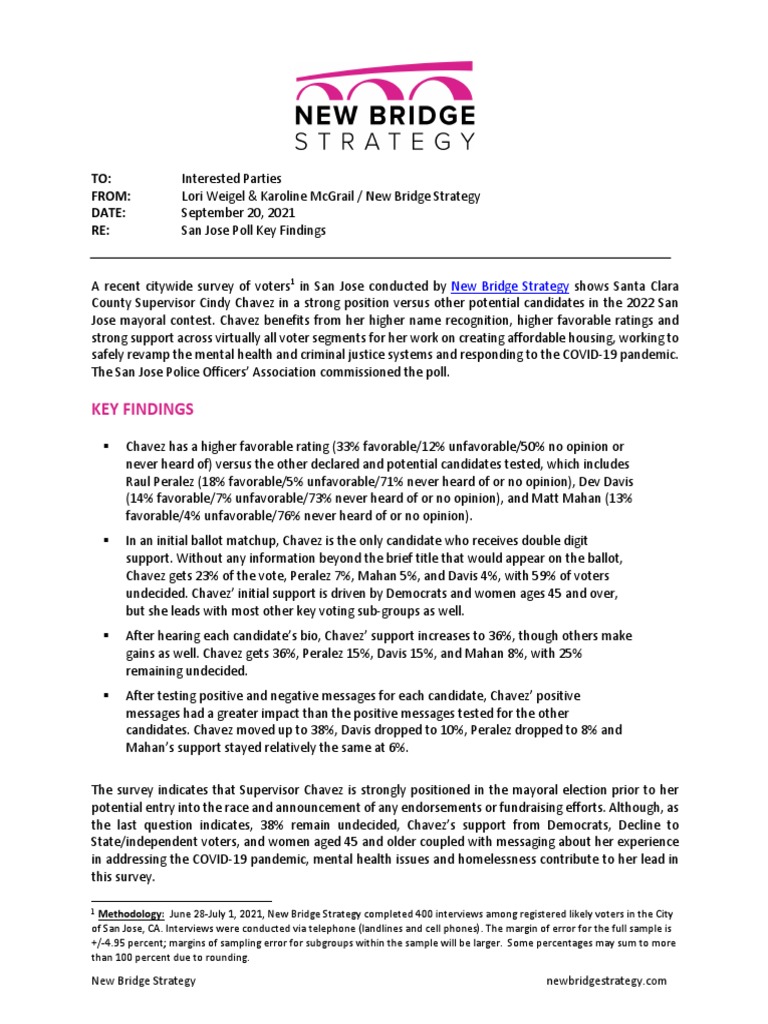 NEW BRIDGE
STRATEGY

TO: Interested Parties
FROM: Lori Weigel & Karoline McGrail / New Bridge Strategy
DATE: September 20, 2021
RE: San Jose Poll Key Findings

A recent citywide survey of voters$^1$ in San Jose conducted by New Bridge Strategy shows Santa Clara County Supervisor Cindy Chavez in a strong position versus other potential candidates in the 2022 San Jose mayoral contest. Chavez benefits from her higher name recognition, higher favorable ratings and strong support across virtually all voter segments for her work on creating affordable housing, working to safely revamp the mental health and criminal justice systems and responding to the COVID-19 pandemic. The San Jose Police Officers' Association commissioned the poll.

KEY FINDINGS

▪ Chavez has a higher favorable rating (33% favorable/12% unfavorable/50% no opinion or never heard of) versus the other declared and potential candidates tested, which includes Raul Peralez (18% favorable/5% unfavorable/71% never heard of or no opinion), Dev Davis (14% favorable/7% unfavorable/73% never heard of or no opinion), and Matt Mahan (13% favorable/4% unfavorable/76% never heard of or no opinion).

▪ In an initial ballot matchup, Chavez is the only candidate who receives double digit support. Without any information beyond the brief title that would appear on the ballot, Chavez gets 23% of the vote, Peralez 7%, Mahan 5%, and Davis 4%, with 59% of voters undecided. Chavez' initial support is driven by Democrats and women ages 45 and over, but she leads with most other key voting sub-groups as well.

▪ After hearing each candidate's bio, Chavez' support increases to 36%, though others make gains as well. Chavez gets 36%, Peralez 15%, Davis 15%, and Mahan 8%, with 25% remaining undecided.

▪ After testing positive and negative messages for each candidate, Chavez' positive messages had a greater impact than the positive messages tested for the other candidates. Chavez moved up to 38%, Davis dropped to 10%, Peralez dropped to 8% and Mahan's support stayed relatively the same at 6%.

The survey indicates that Supervisor Chavez is strongly positioned in the mayoral election prior to her potential entry into the race and announcement of any endorsements or fundraising efforts. Although, as the last question indicates, 38% remain undecided, Chavez's support from Democrats, Decline to State/independent voters, and women aged 45 and older coupled with messaging about her experience in addressing the COVID-19 pandemic, mental health issues and homelessness contribute to her lead in this survey.

$^1$ Methodology: June 28-July 1, 2021, New Bridge Strategy completed 400 interviews among registered likely voters in the City of San Jose, CA. Interviews were conducted via telephone (landlines and cell phones). The margin of error for the full sample is +/-4.95 percent; margins of sampling error for subgroups within the sample will be larger. Some percentages may sum to more than 100 percent due to rounding.

New Bridge Strategy newbridgestrategy.com